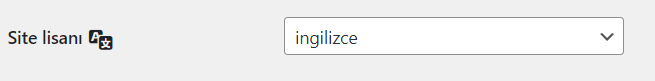 Site lisanı

ingilizce